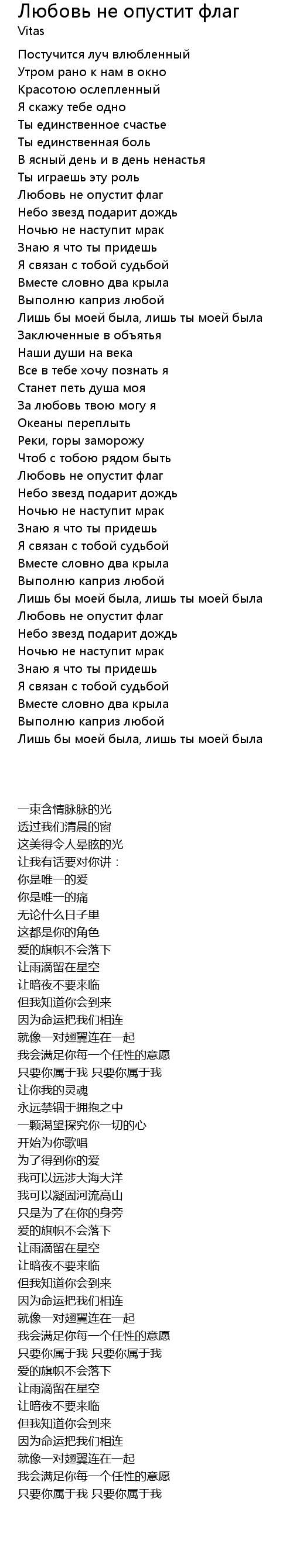 Любовь не опустит флаг
Vitas

Постучится луч влюбленный
Утром рано к нам в окно
Красотою ослепленный
Я скажу тебе одно
Ты единственное счастье
Ты единственная боль
В ясный день и в день ненастья
Ты играешь эту роль
Любовь не опустит флаг
Небо звезд подарит дождь
Ночью не наступит мрак
Знаю я что ты придешь
Я связан с тобой судьбой
Вместе словно два крыла
Выполню каприз любой
Лишь бы моей была, лишь ты моей была
Заключенные в объятья
Наши души на века
Все в тебе хочу познать я
Станет петь душа моя
За любовь твою могу я
Океаны переплыть
Реки, горы заморожу
Чтоб с тобою рядом быть
Любовь не опустит флаг
Небо звезд подарит дождь
Ночью не наступит мрак
Знаю я что ты придешь
Я связан с тобой судьбой
Вместе словно два крыла
Выполню каприз любой
Лишь бы моей была, лишь ты моей была
Любовь не опустит флаг
Небо звезд подарит дождь
Ночью не наступит мрак
Знаю я что ты придешь
Я связан с тобой судьбой
Вместе словно два крыла
Выполню каприз любой
Лишь бы моей была, лишь ты моей была

一束含情脉脉的光
透过我们清晨的窗
这美得令人晕眩的光
让我有话要对你讲：
你是唯一的爱
你是唯一的痛
无论什么日子里
这都是你的角色
爱的旗帜不会落下
让雨滴留在星空
让暗夜不要来临
但我知道你会到来
因为命运把我们相连
就像一对翅翼连在一起
我会满足你每一个任性的意愿
只要你属于我 只要你属于我
让你我的灵魂
永远禁锢于拥抱之中
一颗渴望探究你一切的心
开始为你歌唱
为了得到你的爱
我可以远涉大海大洋
我可以凝固河流高山
只是为了在你的身旁
爱的旗帜不会落下
让雨滴留在星空
让暗夜不要来临
但我知道你会到来
因为命运把我们相连
就像一对翅翼连在一起
我会满足你每一个任性的意愿
只要你属于我 只要你属于我
爱的旗帜不会落下
让雨滴留在星空
让暗夜不要来临
但我知道你会到来
因为命运把我们相连
就像一对翅翼连在一起
我会满足你每一个任性的意愿
只要你属于我 只要你属于我